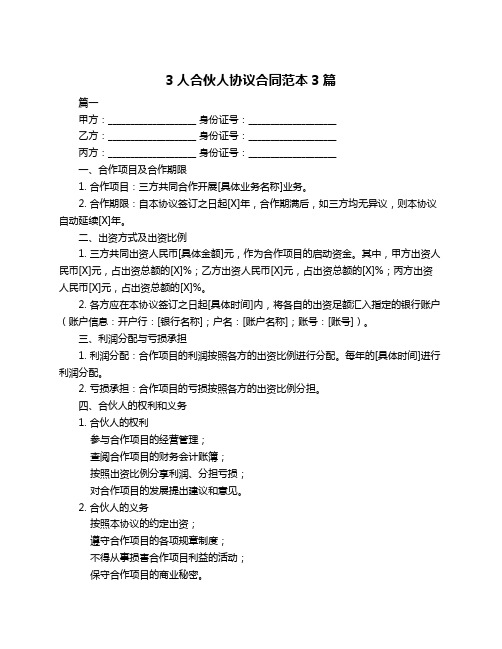 3 人合伙人协议合同范本 3 篇

篇一

甲方：__________________ 身份证号：__________________

乙方：__________________ 身份证号：__________________

丙方：__________________ 身份证号：__________________

一、合作项目及合作期限

1. 合作项目：三方共同合作开展[具体业务名称]业务。

2. 合作期限：自本协议签订之日起[X]年，合作期满后，如三方均无异议，则本协议自动延续[X]年。

二、出资方式及出资比例

1. 三方共同出资人民币[具体金额]元，作为合作项目的启动资金。其中，甲方出资人民币[X]元，占出资总额的[X]%；乙方出资人民币[X]元，占出资总额的[X]%；丙方出资人民币[X]元，占出资总额的[X]%。

2. 各方应在本协议签订之日起[具体时间]内，将各自的出资足额汇入指定的银行账户（账户信息：开户行：[银行名称]；户名：[账户名称]；账号：[账号]）。

三、利润分配与亏损承担

1. 利润分配：合作项目的利润按照各方的出资比例进行分配。每年的[具体时间]进行利润分配。

2. 亏损承担：合作项目的亏损按照各方的出资比例分担。

四、合伙人的权利和义务

1. 合伙人的权利

参与合作项目的经营管理；

查阅合作项目的财务会计账簿；

按照出资比例分享利润、分担亏损；

对合作项目的发展提出建议和意见。

2. 合伙人的义务

按照本协议的约定出资；

遵守合作项目的各项规章制度；

不得从事损害合作项目利益的活动；

保守合作项目的商业秘密。